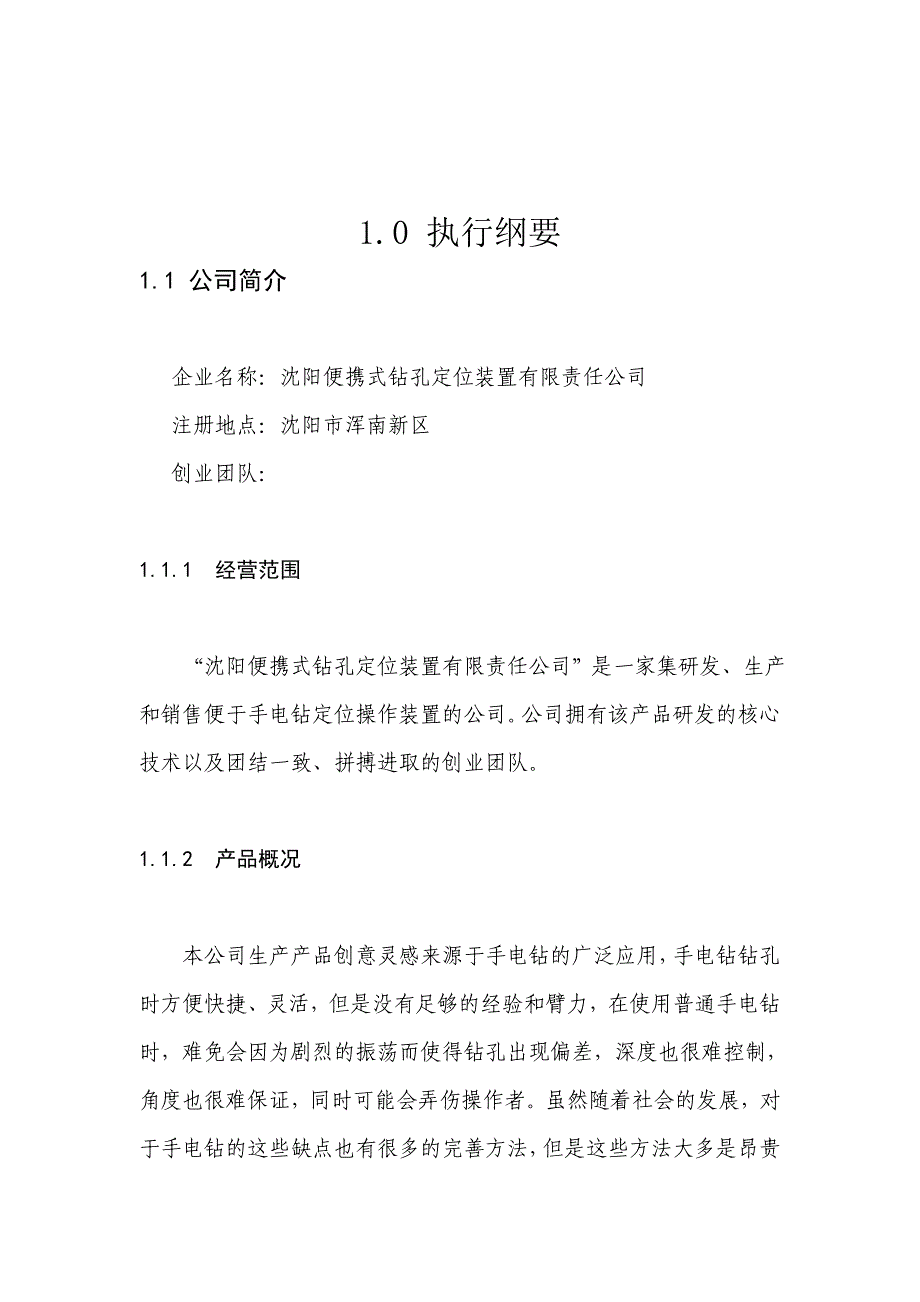 1.0 执行纲要

1.1 公司简介

企业名称：沈阳便携式钻孔定位装置有限责任公司

注册地点：沈阳市浑南新区

创业团队：

1.1.1 经营范围

“沈阳便携式钻孔定位装置有限责任公司”是一家集研发、生产和销售便于手电钻定位操作装置的公司。公司拥有该产品研发的核心技术以及团结一致、拼搏进取的创业团队。

1.1.2 产品概况

本公司生产产品创意灵感来源于手电钻的广泛应用，手电钻钻孔时方便快捷、灵活，但是没有足够的经验和臂力，在使用普通手电钻时，难免会因为剧烈的振荡而使得钻孔出现偏差，深度也很难控制，角度也很难保证，同时可能会弄伤操作者。虽然随着社会的发展，对于手电钻的这些缺点也有很多的完善方法，但是这些方法大多是昂贵